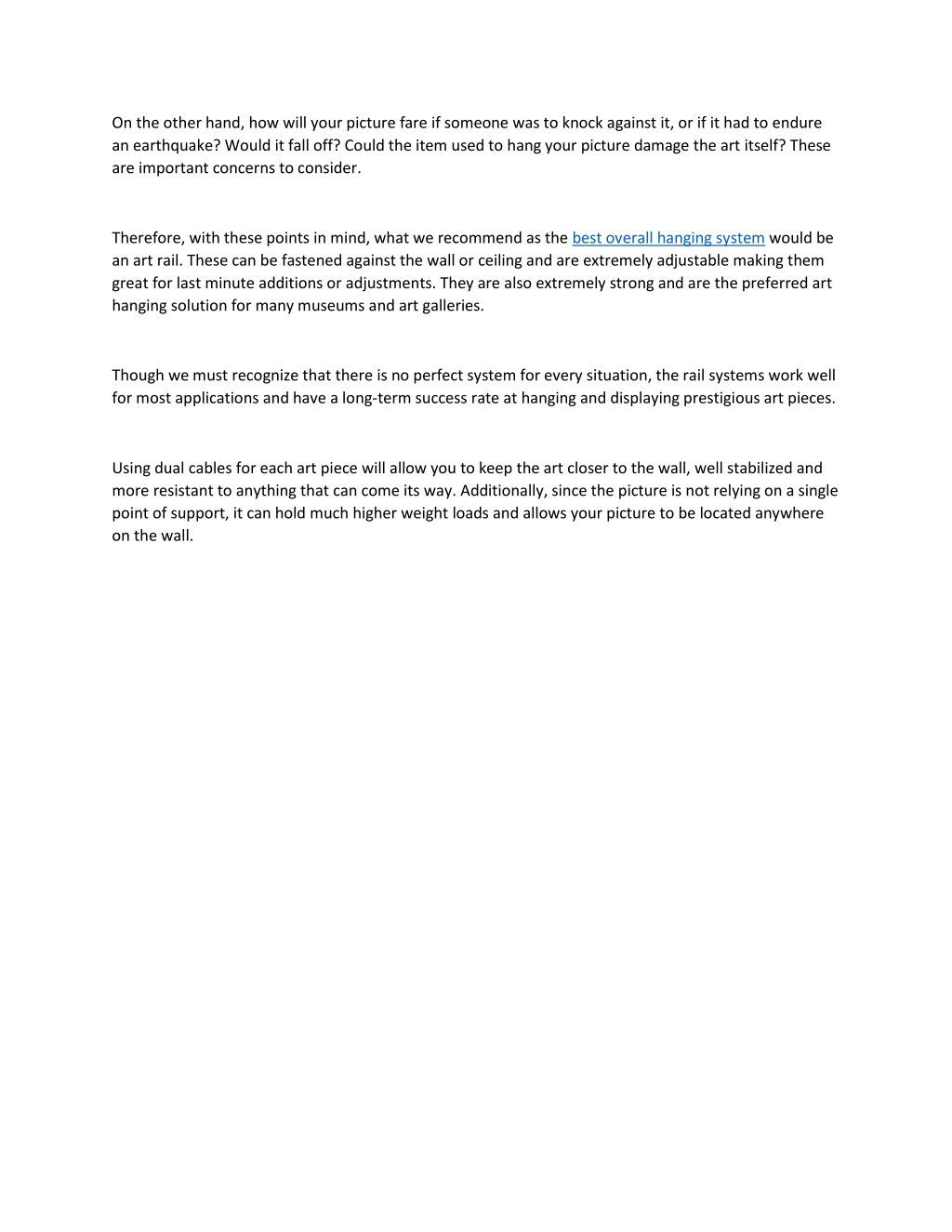 On the other hand, how will your picture fare if someone was to knock against it, or if it had to endure an earthquake? Would it fall off? Could the item used to hang your picture damage the art itself? These are important concerns to consider.

Therefore, with these points in mind, what we recommend as the best overall hanging system would be an art rail. These can be fastened against the wall or ceiling and are extremely adjustable making them great for last minute additions or adjustments. They are also extremely strong and are the preferred art hanging solution for many museums and art galleries.

Though we must recognize that there is no perfect system for every situation, the rail systems work well for most applications and have a long-term success rate at hanging and displaying prestigious art pieces.

Using dual cables for each art piece will allow you to keep the art closer to the wall, well stabilized and more resistant to anything that can come its way. Additionally, since the picture is not relying on a single point of support, it can hold much higher weight loads and allows your picture to be located anywhere on the wall.